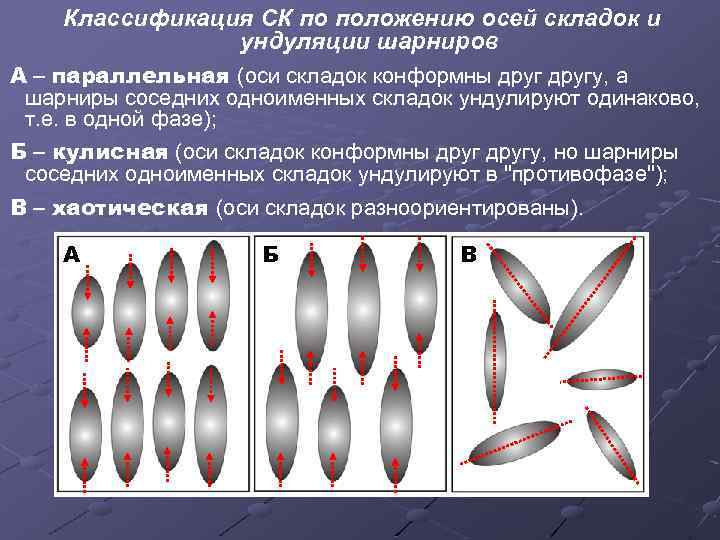 Классификация СК по положению осей складок и ундуляции шарниров

А – параллельная (оси складок конформны друг другу, а шарниры соседних одноименных складок ундулируют одинаково, т.е. в одной фазе);

Б – кулисная (оси складок конформны друг другу, но шарниры соседних одноименных складок ундулируют в "противофазе");

В – хаотическая (оси складок разноориентированы).

А

Б

В